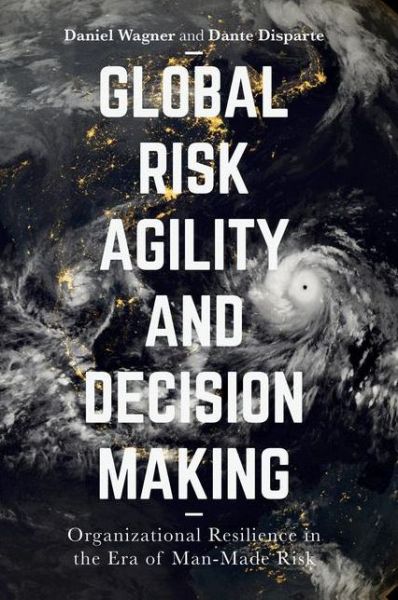 Daniel Wagner and Dante Disparte

GLOBAL RISK AGILITY AND DECISION MAKING

Organizational Resilience in the Era of Man-Made Risk